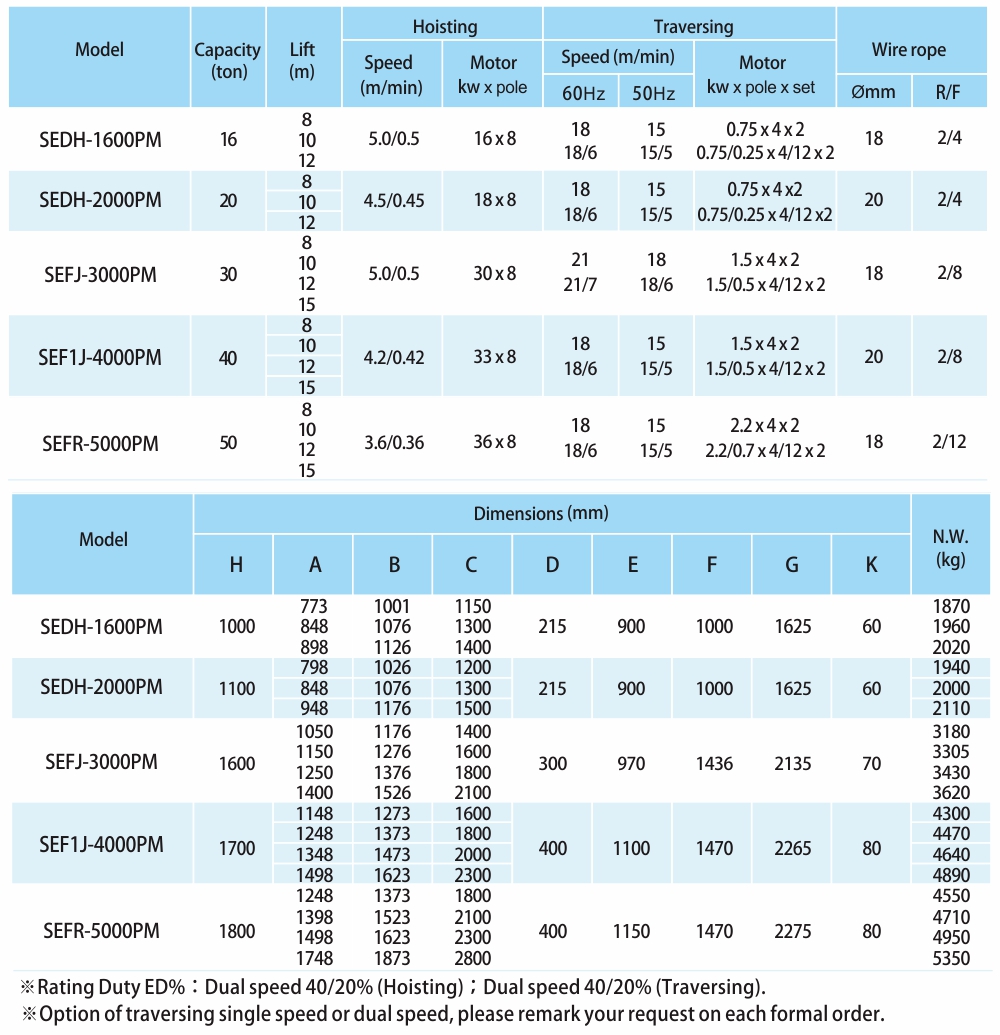 | Model | Capacity (ton) | Lift (m) | Hoisting Speed (m/min) | Hoisting Motor kw x pole | Traversing Speed (m/min) 60Hz | Traversing Speed (m/min) 50Hz | Traversing Motor kw x pole x set | Wire rope Ømm | Wire rope R/F |
|---|---|---|---|---|---|---|---|---|---|
| SEDH-1600PM | 16 | 8 10 12 | 5.0/0.5 | 16 x 8 | 18 18/6 | 15 15/5 | 0.75 x 4 x 2 0.75/0.25 x 4/12 x 2 | 18 | 2/4 |
| SEDH-2000PM | 20 | 8 10 12 | 4.5/0.45 | 18 x 8 | 18 18/6 | 15 15/5 | 0.75 x 4 x2 0.75/0.25 x 4/12 x2 | 20 | 2/4 |
| SEFJ-3000PM | 30 | 8 10 12 15 | 5.0/0.5 | 30 x 8 | 21 21/7 | 18 18/6 | 1.5 x 4 x 2 1.5/0.5 x 4/12 x 2 | 18 | 2/8 |
| SEF1J-4000PM | 40 | 8 10 12 15 | 4.2/0.42 | 33 x 8 | 18 18/6 | 15 15/5 | 1.5 x 4 x 2 1.5/0.5 x 4/12 x 2 | 20 | 2/8 |
| SEFR-5000PM | 50 | 8 10 12 15 | 3.6/0.36 | 36 x 8 | 18 18/6 | 15 15/5 | 2.2 x 4 x 2 2.2/0.7 x 4/12 x 2 | 18 | 2/12 |

| Model | Dimensions (mm) H | A | B | C | D | E | F | G | K | N.W. (kg) |
|---|---|---|---|---|---|---|---|---|---|---|
| SEDH-1600PM | 1000 | 773 848 898 | 1001 1076 1126 | 1150 1300 1400 | 215 | 900 | 1000 | 1625 | 60 | 1870 1960 2020 |
| SEDH-2000PM | 1100 | 798 848 948 | 1026 1076 1176 | 1200 1300 1500 | 215 | 900 | 1000 | 1625 | 60 | 1940 2000 2110 |
| SEFJ-3000PM | 1600 | 1050 1150 1250 1400 | 1176 1276 1376 1526 | 1400 1600 1800 2100 | 300 | 970 | 1436 | 2135 | 70 | 3180 3305 3430 3620 |
| SEF1J-4000PM | 1700 | 1148 1248 1348 1498 | 1273 1373 1473 1623 | 1600 1800 2000 2300 | 400 | 1100 | 1470 | 2265 | 80 | 4300 4470 4640 4890 |
| SEFR-5000PM | 1800 | 1248 1398 1498 1748 | 1373 1523 1623 1873 | 1800 2100 2300 2800 | 400 | 1150 | 1470 | 2275 | 80 | 4550 4710 4950 5350 |

※Rating Duty ED%：Dual speed 40/20% (Hoisting)；Dual speed 40/20% (Traversing).
※Option of traversing single speed or dual speed, please remark your request on each formal order.